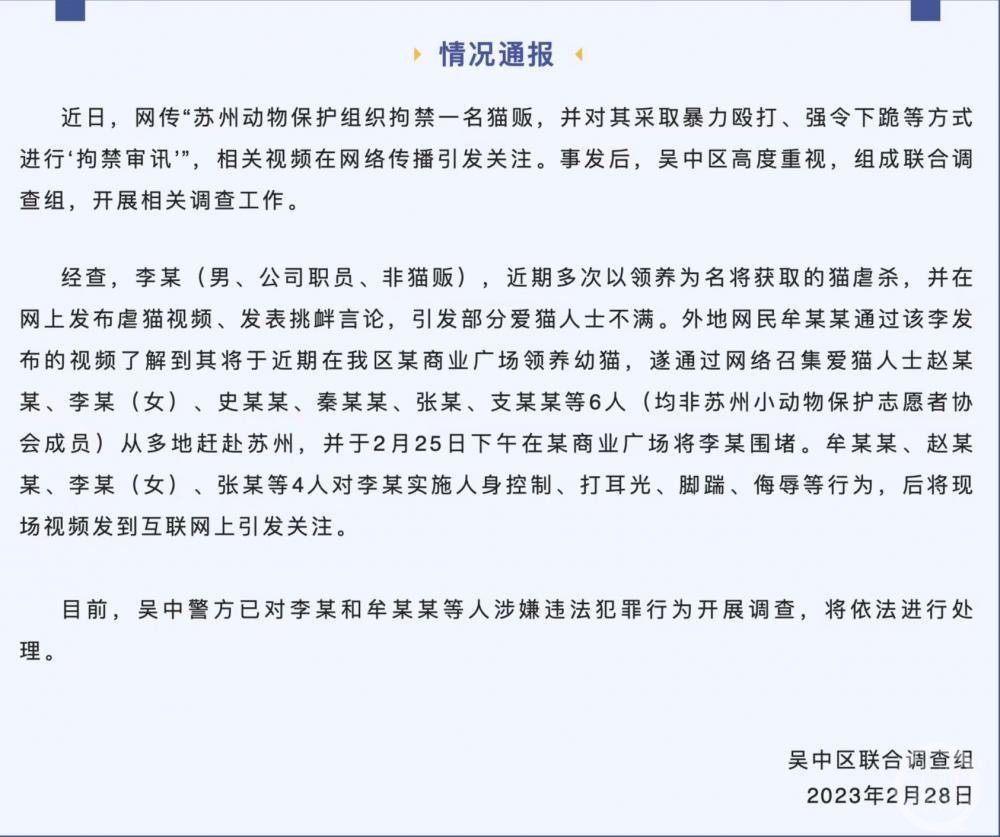 情况通报

近日，网传“苏州动物保护组织拘禁一名猫贩，并对其采取暴力殴打、强令下跪等方式进行‘拘禁审讯’”，相关视频在网络传播引发关注。事发后，吴中区高度重视，组成联合调查组，开展相关调查工作。

经查，李某（男、公司职员、非猫贩），近期多次以领养为名将获取的猫虐杀，并在网上发布虐猫视频、发表挑衅言论，引发部分爱猫人士不满。外地网民牟某某通过该李发布的视频了解到其将于近期在我区某商业广场领养幼猫，遂通过网络召集爱猫人士赵某某、李某（女）、史某某、秦某某、张某、支某某等6人（均非苏州小动物保护志愿者协会成员）从多地赶赴苏州，并于2月25日下午在某商业广场将李某围堵。牟某某、赵某某、李某（女）、张某等4人对李某实施人身控制、打耳光、脚踹、侮辱等行为，后将现场视频发到互联网上引发关注。

目前，吴中警方已对李某和牟某某等人涉嫌违法犯罪行为开展调查，将依法进行处理。

吴中区联合调查组
2023年2月28日